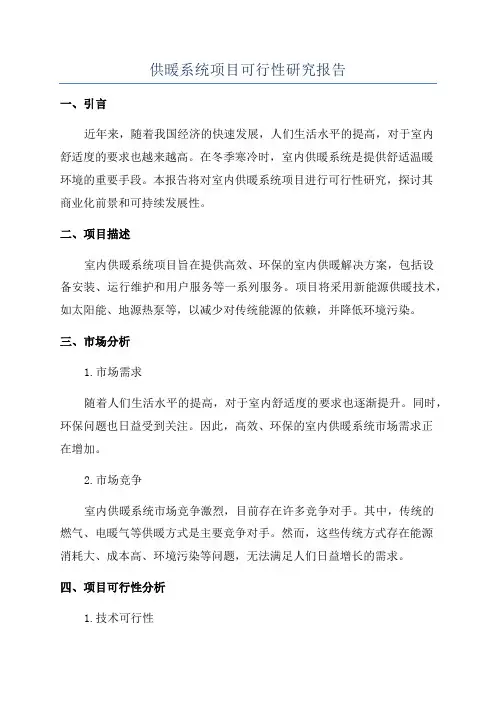 供暖系统项目可行性研究报告

一、引言

近年来，随着我国经济的快速发展，人们生活水平的提高，对于室内舒适度的要求也越来越高。在冬季寒冷时，室内供暖系统是提供舒适温暖环境的重要手段。本报告将对室内供暖系统项目进行可行性研究，探讨其商业化前景和可持续发展性。

二、项目描述

室内供暖系统项目旨在提供高效、环保的室内供暖解决方案，包括设备安装、运行维护和用户服务等一系列服务。项目将采用新能源供暖技术，如太阳能、地源热泵等，以减少对传统能源的依赖，并降低环境污染。

三、市场分析

1. 市场需求

随着人们生活水平的提高，对于室内舒适度的要求也逐渐提升。同时，环保问题也日益受到关注。因此，高效、环保的室内供暖系统市场需求正在增加。

2. 市场竞争

室内供暖系统市场竞争激烈，目前存在许多竞争对手。其中，传统的燃气、电暖气等供暖方式是主要竞争对手。然而，这些传统方式存在能源消耗大、成本高、环境污染等问题，无法满足人们日益增长的需求。

四、项目可行性分析

1. 技术可行性